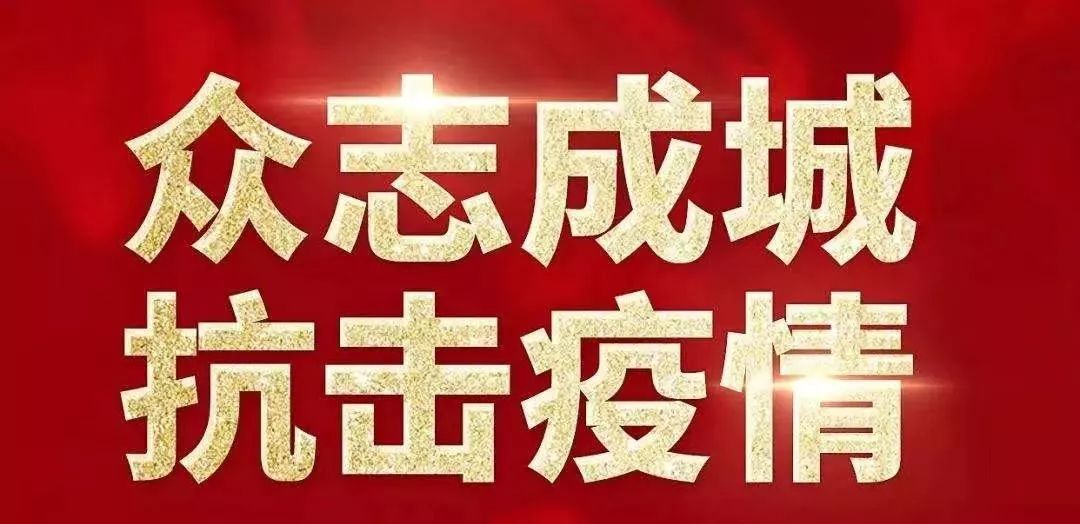 众志成城
抗击疫情